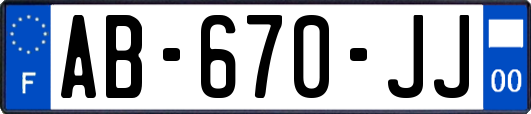 F
AB-670-JJ
00